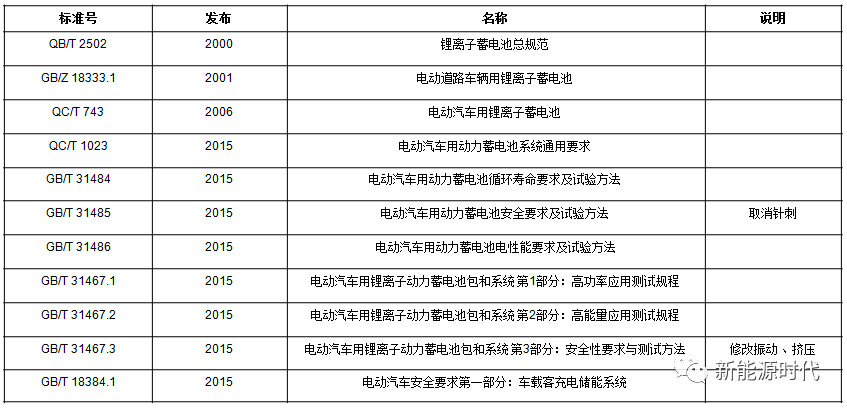 | 标准号 | 发布 | 名称 | 说明 |
|---|---|---|---|
| QB/T 2502 | 2000 | 锂离子蓄电池总规范 | |
| GB/Z 18333.1 | 2001 | 电动道路车辆用锂离子蓄电池 | |
| QC/T 743 | 2006 | 电动汽车用锂离子蓄电池 | |
| QC/T 1023 | 2015 | 电动汽车用动力蓄电池系统通用要求 | |
| GB/T 31484 | 2015 | 电动汽车用动力蓄电池循环寿命要求及试验方法 | |
| GB/T 31485 | 2015 | 电动汽车用动力蓄电池安全要求及试验方法 | 取消针刺 |
| GB/T 31486 | 2015 | 电动汽车用动力蓄电池电性能要求及试验方法 | |
| GB/T 31467.1 | 2015 | 电动汽车用锂离子动力蓄电池包和系统 第1部分：高功率应用测试规程 | |
| GB/T 31467.2 | 2015 | 电动汽车用锂离子动力蓄电池包和系统 第2部分：高能量应用测试规程 | |
| GB/T 31467.3 | 2015 | 电动汽车用锂离子动力蓄电池包和系统 第3部分：安全性要求与测试方法 | 修改振动、挤压 |
| GB/T 18384.1 | 2015 | 电动汽车安全要求第一部分：车载客充电储能系统 | |

新能源时代